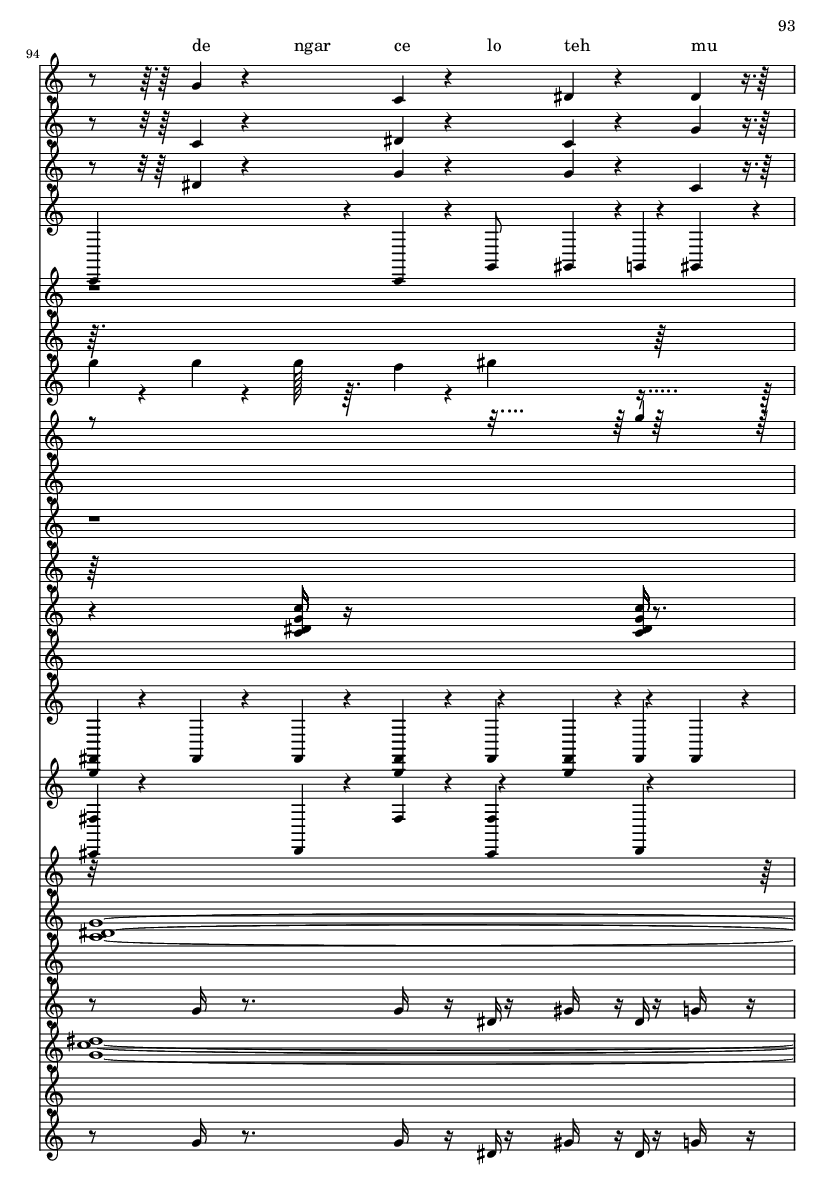 93

94

de ngar ce lo teh mu